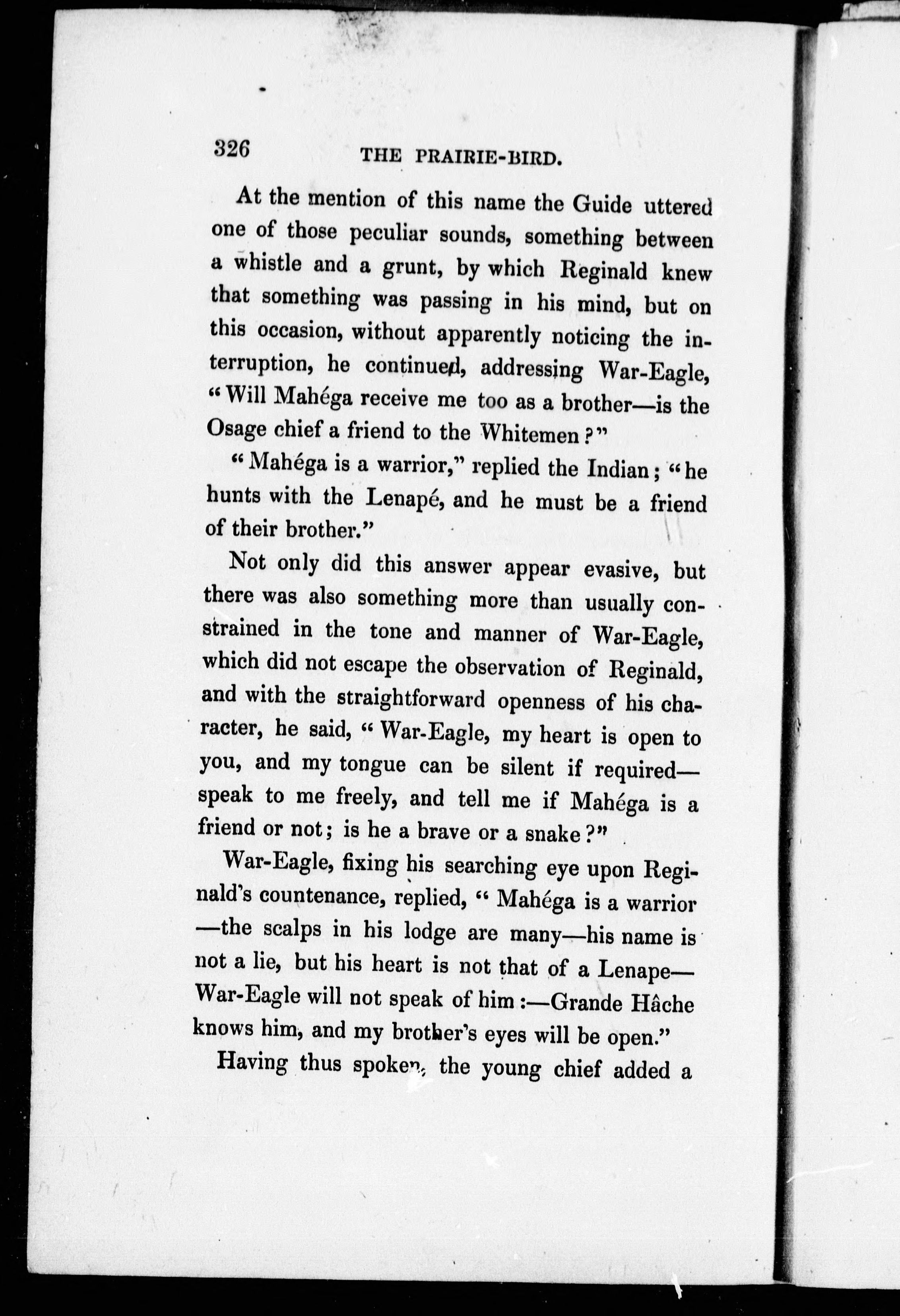 326 THE PRAIRIE-BIRD.

At the mention of this name the Guide uttered one of those peculiar sounds, something between a whistle and a grunt, by which Reginald knew that something was passing in his mind, but on this occasion, without apparently noticing the interruption, he continued, addressing War-Eagle, "Will Mahéga receive me too as a brother—is the Osage chief a friend to the Whitemen?"

"Mahéga is a warrior," replied the Indian; "he hunts with the Lenapé, and he must be a friend of their brother."

Not only did this answer appear evasive, but there was also something more than usually constrained in the tone and manner of War-Eagle, which did not escape the observation of Reginald, and with the straightforward openness of his character, he said, "War-Eagle, my heart is open to you, and my tongue can be silent if required—speak to me freely, and tell me if Mahéga is a friend or not; is he a brave or a snake?"

War-Eagle, fixing his searching eye upon Reginald's countenance, replied, "Mahéga is a warrior—the scalps in his lodge are many—his name is not a lie, but his heart is not that of a Lenape—War-Eagle will not speak of him:—Grande Hâche knows him, and my brother's eyes will be open."

Having thus spoken, the young chief added a